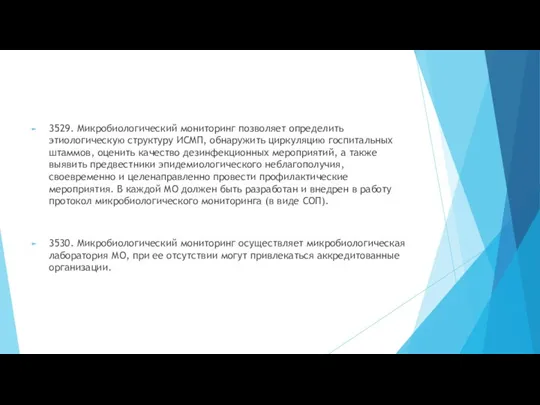 3529. Микробиологический мониторинг позволяет определить этиологическую структуру ИСМП, обнаружить циркуляцию госпитальных штаммов, оценить качество дезинфекционных мероприятий, а также выявить предвестники эпидемиологического неблагополучия, своевременно и целенаправленно провести профилактические мероприятия. В каждой МО должен быть разработан и внедрен в работу протокол микробиологического мониторинга (в виде СОП).

3530. Микробиологический мониторинг осуществляет микробиологическая лаборатория МО, при ее отсутствии могут привлекаться аккредитованные организации.